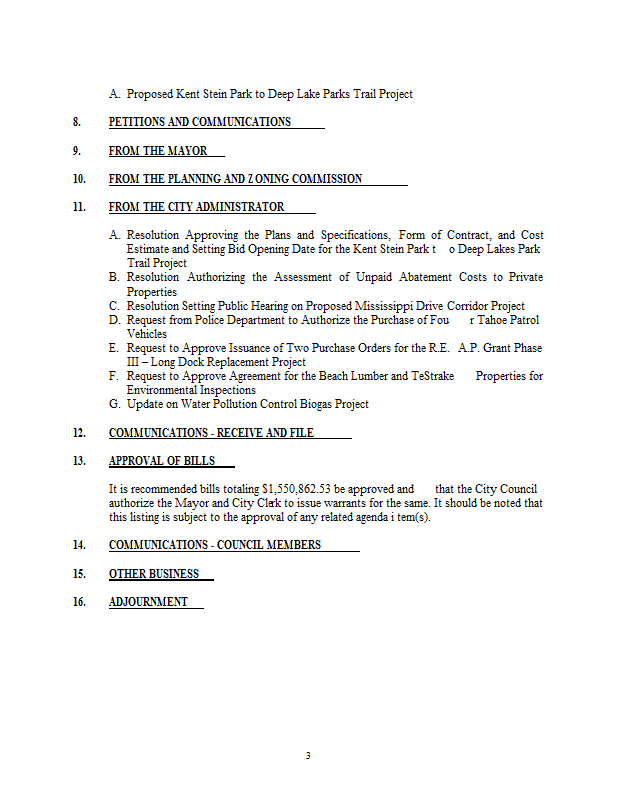 A. Proposed Kent Stein Park to Deep Lake Parks Trail Project

8. PETITIONS AND COMMUNICATIONS

9. FROM THE MAYOR

10. FROM THE PLANNING AND Z ONING COMMISSION

11. FROM THE CITY ADMINISTRATOR

A. Resolution Approving the Plans and Specifications, Form of Contract, and Cost Estimate and Setting Bid Opening Date for the Kent Stein Park t o Deep Lakes Park Trail Project
B. Resolution Authorizing the Assessment of Unpaid Abatement Costs to Private Properties
C. Resolution Setting Public Hearing on Proposed Mississippi Drive Corridor Project
D. Request from Police Department to Authorize the Purchase of Fou r Tahoe Patrol Vehicles
E. Request to Approve Issuance of Two Purchase Orders for the R.E. A.P. Grant Phase III – Long Dock Replacement Project
F. Request to Approve Agreement for the Beach Lumber and TeStrake Properties for Environmental Inspections
G. Update on Water Pollution Control Biogas Project

12. COMMUNICATIONS - RECEIVE AND FILE

13. APPROVAL OF BILLS

It is recommended bills totaling $1,550,862.53 be approved and that the City Council authorize the Mayor and City Clerk to issue warrants for the same. It should be noted that this listing is subject to the approval of any related agenda i tem(s).

14. COMMUNICATIONS - COUNCIL MEMBERS

15. OTHER BUSINESS

16. ADJOURNMENT

3